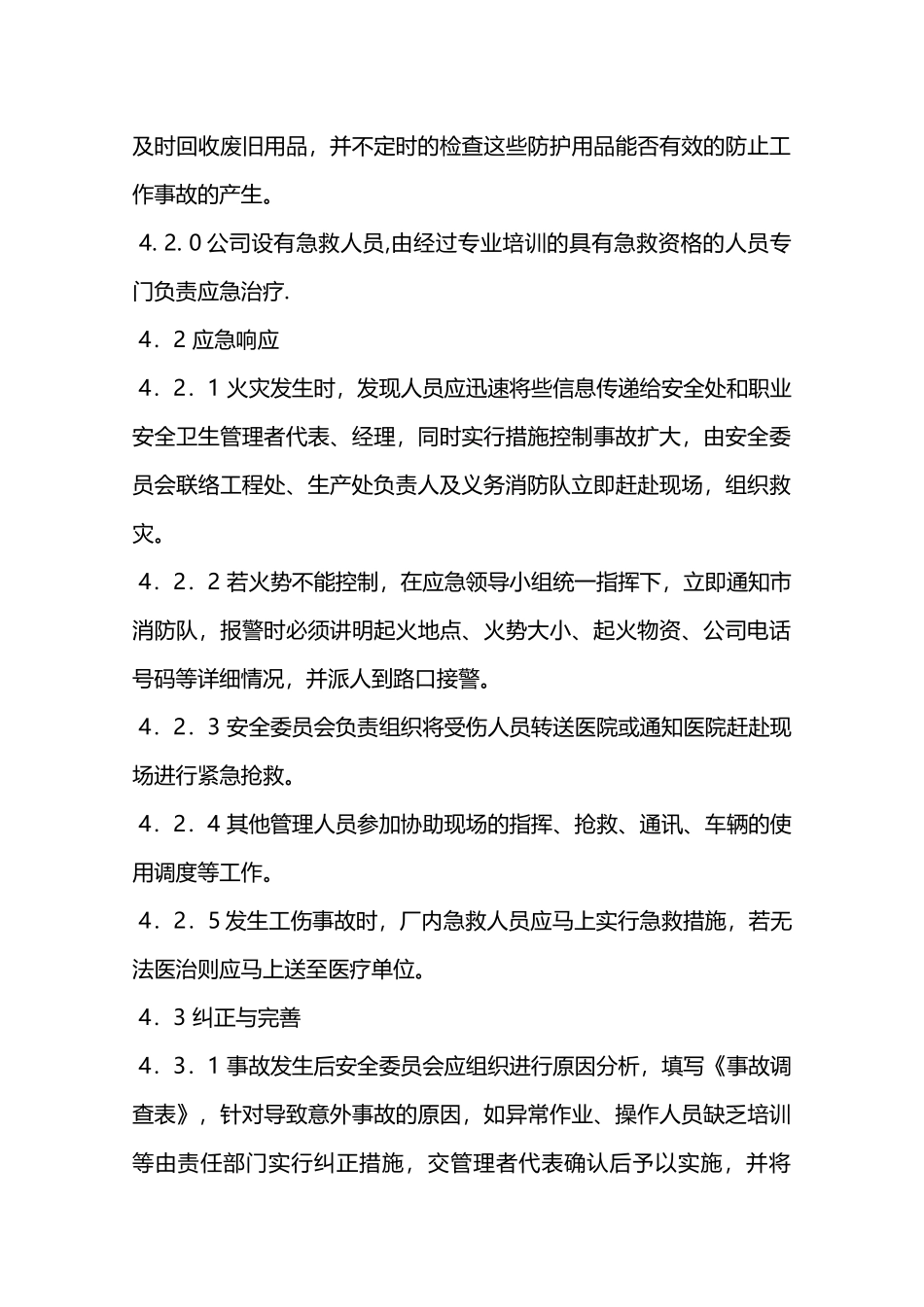 及时回收废旧用品，并不定时的检查这些防护用品能否有效的防止工作事故的产生。

4. 2. 0 公司设有急救人员,由经过专业培训的具有急救资格的人员专门负责应急治疗.

4．2 应急响应

4．2．1 火灾发生时，发现人员应迅速将些信息传递给安全处和职业安全卫生管理者代表、经理，同时实行措施控制事故扩大，由安全委员会联络工程处、生产处负责人及义务消防队立即赶赴现场，组织救灾。

4．2．2 若火势不能控制，在应急领导小组统一指挥下，立即通知市消防队，报警时必须讲明起火地点、火势大小、起火物资、公司电话号码等详细情况，并派人到路口接警。

4．2．3 安全委员会负责组织将受伤人员转送医院或通知医院赶赴现场进行紧急抢救。

4．2．4 其他管理人员参加协助现场的指挥、抢救、通讯、车辆的使用调度等工作。

4．2．5 发生工伤事故时，厂内急救人员应马上实行急救措施，若无法医治则应马上送至医疗单位。

4．3 纠正与完善

4．3．1 事故发生后安全委员会应组织进行原因分析，填写《事故调查表》，针对导致意外事故的原因，如异常作业、操作人员缺乏培训等由责任部门实行纠正措施，交管理者代表确认后予以实施，并将